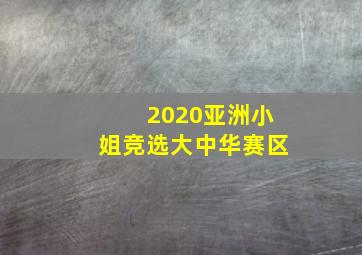 2020亚洲小姐竞选大中华赛区